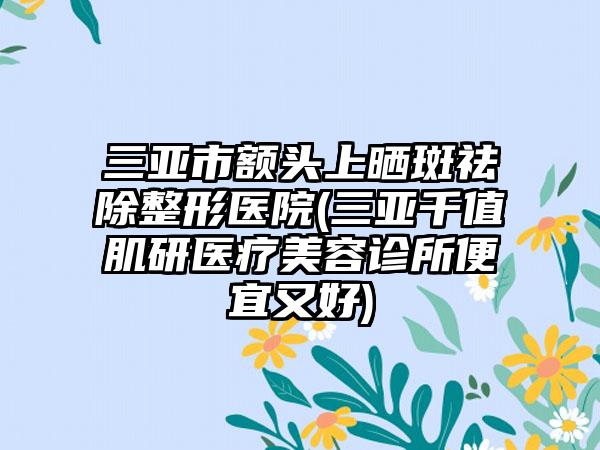 三亚市额头上晒斑祛除整形医院(三亚千值肌研医疗美容诊所便宜又好)